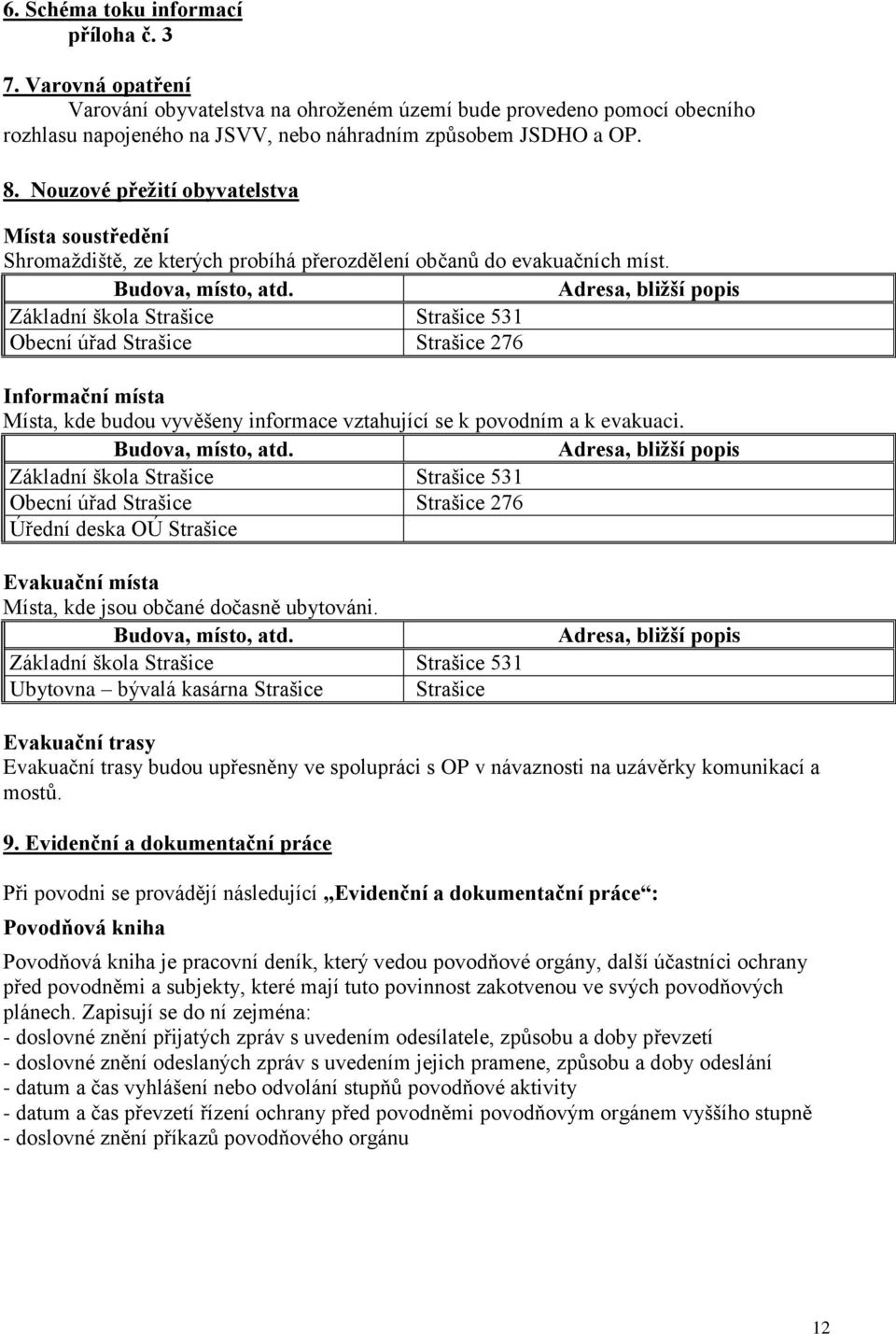 6. Schéma toku informací
příloha č. 3

7. Varovná opatření
Varování obyvatelstva na ohroženém území bude provedeno pomocí obecního rozhlasu napojeného na JSVV, nebo náhradním způsobem JSDHO a OP.

8. Nouzové přežití obyvatelstva
Místa soustředění
Shromaždiště, ze kterých probíhá přerozdělení občanů do evakuačních míst.

| Budova, místo, atd. | Adresa, bližší popis |
|---|---|
| Základní škola Strašice | Strašice 531 |
| Obecní úřad Strašice | Strašice 276 |

Informační místa
Místa, kde budou vyvěšeny informace vztahující se k povodním a k evakuaci.

| Budova, místo, atd. | Adresa, bližší popis |
|---|---|
| Základní škola Strašice | Strašice 531 |
| Obecní úřad Strašice | Strašice 276 |
| Úřední deska OÚ Strašice | |

Evakuační místa
Místa, kde jsou občané dočasně ubytováni.

| Budova, místo, atd. | Adresa, bližší popis |
|---|---|
| Základní škola Strašice | Strašice 531 |
| Ubytovna – bývalá kasárna Strašice | Strašice |

Evakuační trasy
Evakuační trasy budou upřesněny ve spolupráci s OP v návaznosti na uzávěrky komunikací a mostů.

9. Evidenční a dokumentační práce

Při povodni se provádějí následující „Evidenční a dokumentační práce“:

Povodňová kniha

Povodňová kniha je pracovní deník, který vedou povodňové orgány, další účastníci ochrany před povodněmi a subjekty, které mají tuto povinnost zakotvenou ve svých povodňových plánech. Zapisují se do ní zejména:
- doslovné znění přijatých zpráv s uvedením odesílatele, způsobu a doby převzetí
- doslovné znění odeslaných zpráv s uvedením jejich pramene, způsobu a doby odeslání
- datum a čas vyhlášení nebo odvolání stupňů povodňové aktivity
- datum a čas převzetí řízení ochrany před povodněmi povodňovým orgánem vyššího stupně
- doslovné znění příkazů povodňového orgánu

12